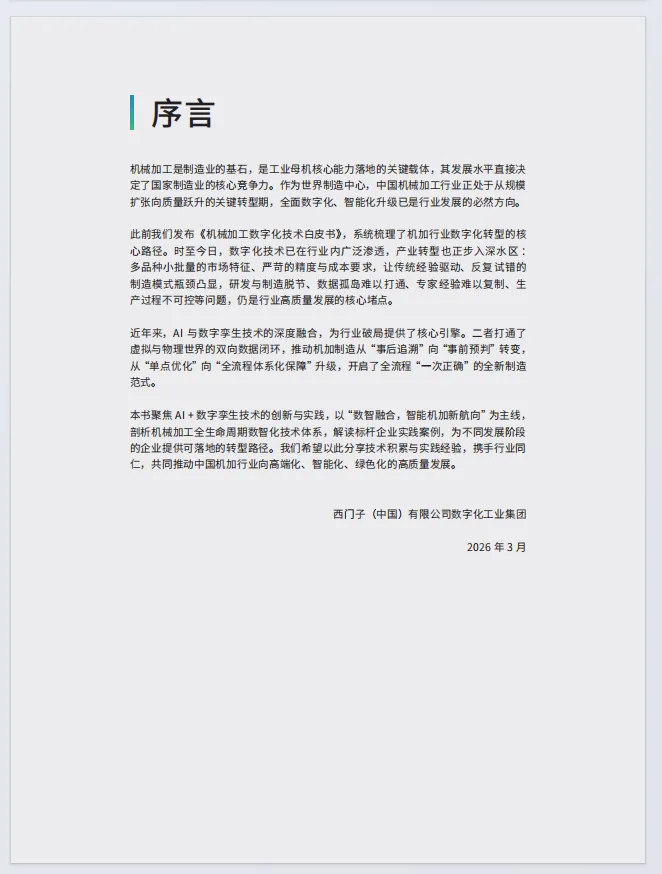 序言

机械加工是制造业的基石，是工业母机核心能力落地的关键载体，其发展水平直接决定了国家制造业的核心竞争力。作为世界制造中心，中国机械加工行业正处于从规模扩张向质量跃升的关键转型期，全面数字化、智能化升级已是行业发展的必然方向。

此前我们发布《机械加工数字化技术白皮书》，系统梳理了机加行业数字化转型的核心路径。时至今日，数字化技术已在行业内广泛渗透，产业转型也正步入深水区：多品种小批量的市场特征、严苛的精度与成本要求，让传统经验驱动、反复试错的制造模式瓶颈凸显，研发与制造脱节、数据孤岛难以打通、专家经验难以复制、生产过程不可控等问题，仍是行业高质量发展的核心堵点。

近年来，AI 与数字孪生技术的深度融合，为行业破局提供了核心引擎。二者打通了虚拟与物理世界的双向数据闭环，推动机加制造从“事后追溯”向“事前预判”转变，从“单点优化”向“全流程体系化保障”升级，开启了全流程“一次正确”的全新制造范式。

本书聚焦 AI + 数字孪生技术的创新与实践，以“数智融合，智能机加新航向”为主线，剖析机械加工全生命周期数智化技术体系，解读标杆企业实践案例，为不同发展阶段的企业提供可落地的转型路径。我们希望以此分享技术积累与实践经验，携手行业同仁，共同推动中国机加行业向高端化、智能化、绿色化的高质量发展。

西门子（中国）有限公司数字化工业集团

2026 年 3 月